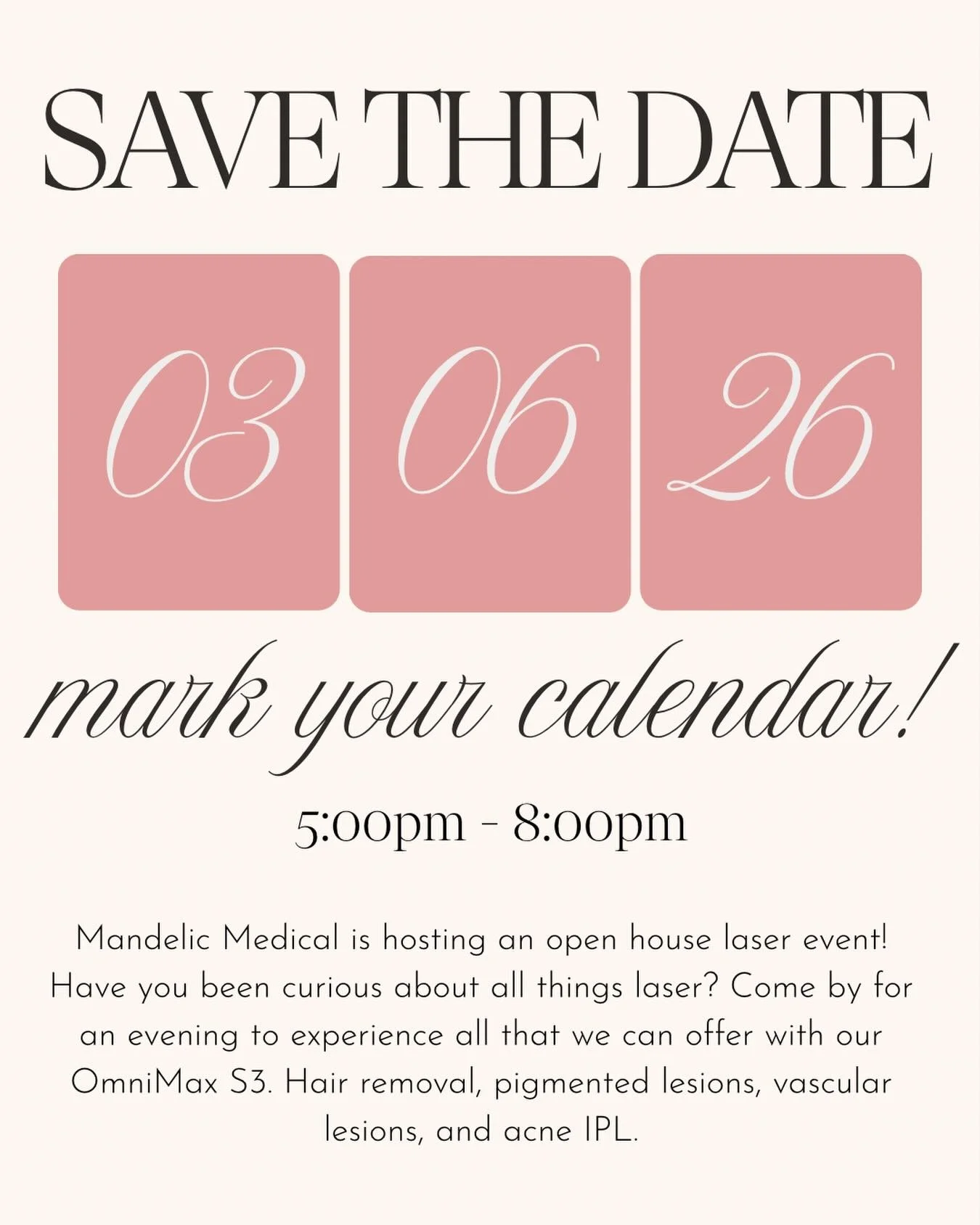 SAVE THE DATE

03 06 26

mark your calendar!

5:00pm - 8:00pm

Mandelic Medical is hosting an open house laser event! Have you been curious about all things laser? Come by for an evening to experience all that we can offer with our OmniMax S3. Hair removal, pigmented lesions, vascular lesions, and acne IPL.